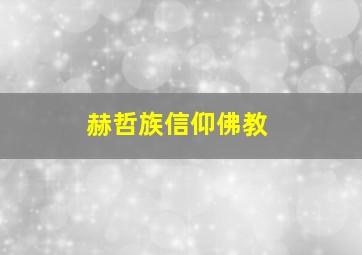 赫哲族信仰佛教